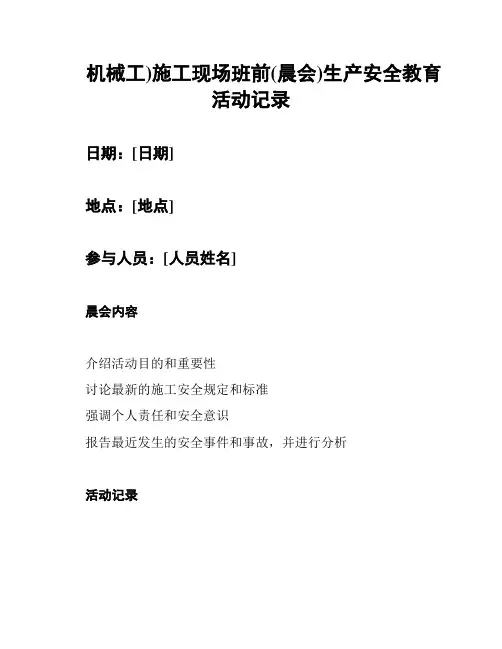 机械工)施工现场班前(晨会)生产安全教育活动记录

日期：[日期]

地点：[地点]

参与人员：[人员姓名]

晨会内容

介绍活动目的和重要性

讨论最新的施工安全规定和标准

强调个人责任和安全意识

报告最近发生的安全事件和事故，并进行分析

活动记录